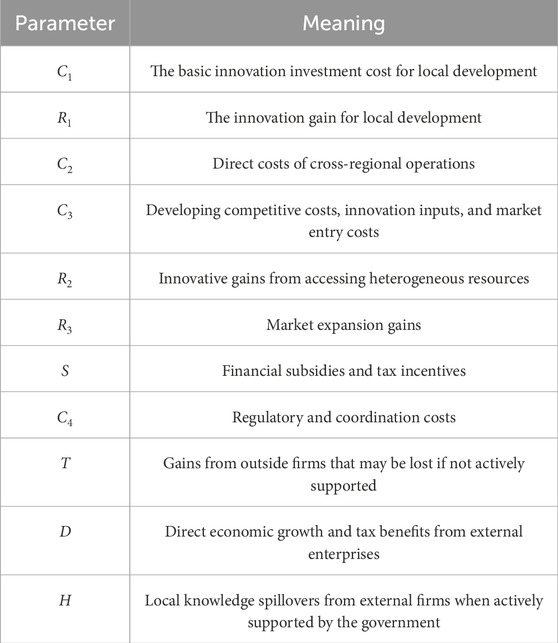 | Parameter | Meaning |
|---|---|
| $C_1$ | The basic innovation investment cost for local development |
| $R_1$ | The innovation gain for local development |
| $C_2$ | Direct costs of cross-regional operations |
| $C_3$ | Developing competitive costs, innovation inputs, and market entry costs |
| $R_2$ | Innovative gains from accessing heterogeneous resources |
| $R_3$ | Market expansion gains |
| $S$ | Financial subsidies and tax incentives |
| $C_4$ | Regulatory and coordination costs |
| $T$ | Gains from outside firms that may be lost if not actively supported |
| $D$ | Direct economic growth and tax benefits from external enterprises |
| $H$ | Local knowledge spillovers from external firms when actively supported by the government |